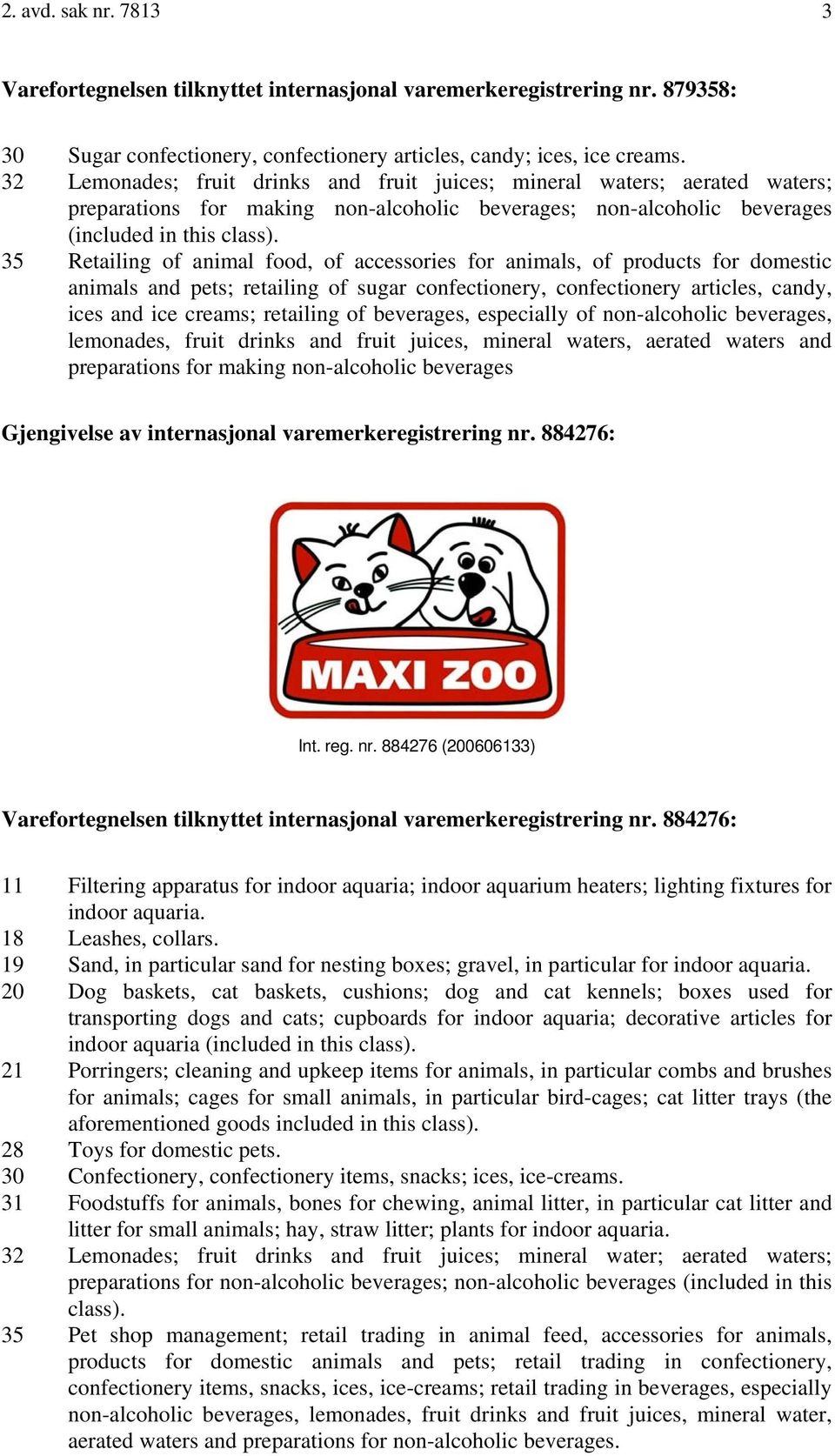 2. avd. sak nr. 7813 3

Varefortegnelsen tilknyttet internasjonal varemerkeregistrering nr. 879358:

30 Sugar confectionery, confectionery articles, candy; ices, ice creams.
32 Lemonades; fruit drinks and fruit juices; mineral waters; aerated waters; preparations for making non-alcoholic beverages; non-alcoholic beverages (included in this class).
35 Retailing of animal food, of accessories for animals, of products for domestic animals and pets; retailing of sugar confectionery, confectionery articles, candy, ices and ice creams; retailing of beverages, especially of non-alcoholic beverages, lemonades, fruit drinks and fruit juices, mineral waters, aerated waters and preparations for making non-alcoholic beverages

Gjengivelse av internasjonal varemerkeregistrering nr. 884276:

MAXI ZOO

Int. reg. nr. 884276 (200606133)

Varefortegnelsen tilknyttet internasjonal varemerkeregistrering nr. 884276:

11 Filtering apparatus for indoor aquaria; indoor aquarium heaters; lighting fixtures for indoor aquaria.
18 Leashes, collars.
19 Sand, in particular sand for nesting boxes; gravel, in particular for indoor aquaria.
20 Dog baskets, cat baskets, cushions; dog and cat kennels; boxes used for transporting dogs and cats; cupboards for indoor aquaria; decorative articles for indoor aquaria (included in this class).
21 Porringers; cleaning and upkeep items for animals, in particular combs and brushes for animals; cages for small animals, in particular bird-cages; cat litter trays (the aforementioned goods included in this class).
28 Toys for domestic pets.
30 Confectionery, confectionery items, snacks; ices, ice-creams.
31 Foodstuffs for animals, bones for chewing, animal litter, in particular cat litter and litter for small animals; hay, straw litter; plants for indoor aquaria.
32 Lemonades; fruit drinks and fruit juices; mineral water; aerated waters; preparations for non-alcoholic beverages; non-alcoholic beverages (included in this class).
35 Pet shop management; retail trading in animal feed, accessories for animals, products for domestic animals and pets; retail trading in confectionery, confectionery items, snacks, ices, ice-creams; retail trading in beverages, especially non-alcoholic beverages, lemonades, fruit drinks and fruit juices, mineral water, aerated waters and preparations for non-alcoholic beverages.